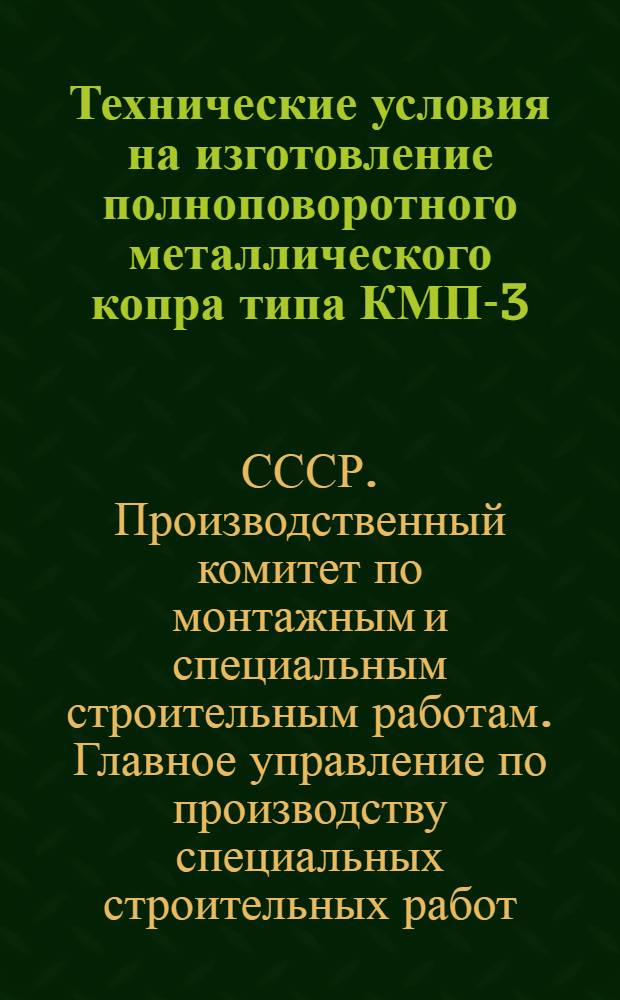 Технические условия на изготовление полноповоротного металлического копра типа КМП-3

СССР. Производственный комитет по монтажным и специальным строительным работам. Главное управление по производству специальных строительных работ